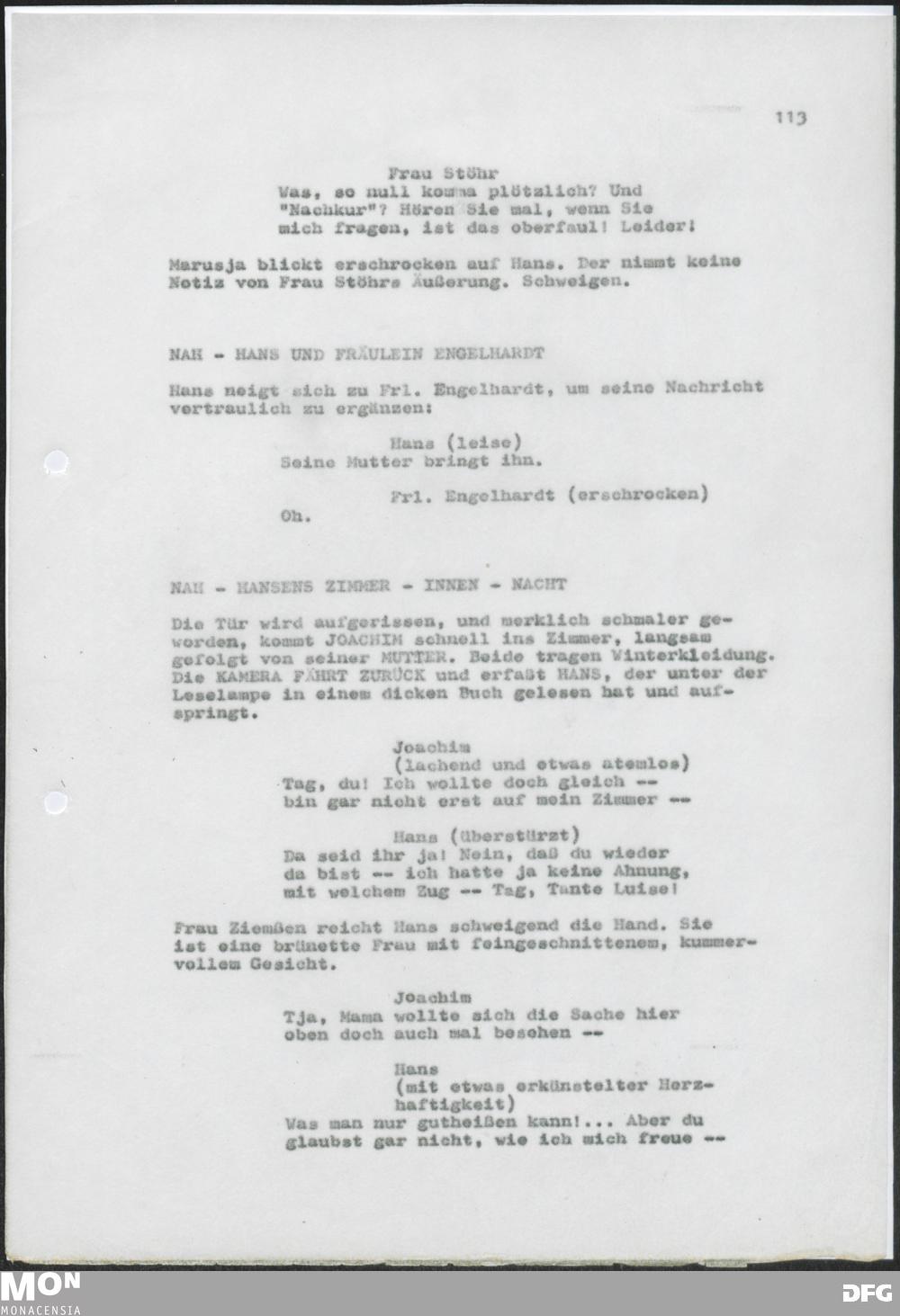 113

Frau Stöhr
Was, so null komma plötzlich? Und "Nachkur"? Hören Sie mal, wenn Sie mich fragen, ist das oberfaul! Leider!

Marusja blickt erschrocken auf Hans. Der nimmt keine Notiz von Frau Stöhrs Äußerung. Schweigen.

NAH - HANS UND FRÄULEIN ENGELHARDT

Hans neigt sich zu Frl. Engelhardt, um seine Nachricht vertraulich zu ergänzen:

Hans (leise)
Seine Mutter bringt ihn.

Frl. Engelhardt (erschrocken)
Oh.

NAH - HANSENS ZIMMER - INNEN - NACHT

Die Tür wird aufgerissen, und merklich schmaler geworden, kommt JOACHIM schnell ins Zimmer, langsam gefolgt von seiner MUTTER. Beide tragen Winterkleidung. Die KAMERA FÄHRT ZURÜCK und erfaßt HANS, der unter der Leselampe in einem dicken Buch gelesen hat und aufspringt.

Joachim
(lachend und etwas atemlos)
Tag, du! Ich wollte doch gleich -- bin gar nicht erst auf mein Zimmer --

Hans (überstürzt)
Da seid ihr ja! Nein, daß du wieder da bist -- ich hatte ja keine Ahnung, mit welchem Zug -- Tag, Tante Luise!

Frau Ziemßen reicht Hans schweigend die Hand. Sie ist eine brünette Frau mit feingeschnittenem, kummervollem Gesicht.

Joachim
Tja, Mama wollte sich die Sache hier oben doch auch mal besehen --

Hans
(mit etwas erkünstelter Herzhaftigkeit)
Was man nur gutheißen kann!... Aber du glaubst gar nicht, wie ich mich freue --

MON
MONACENSIA
DFG